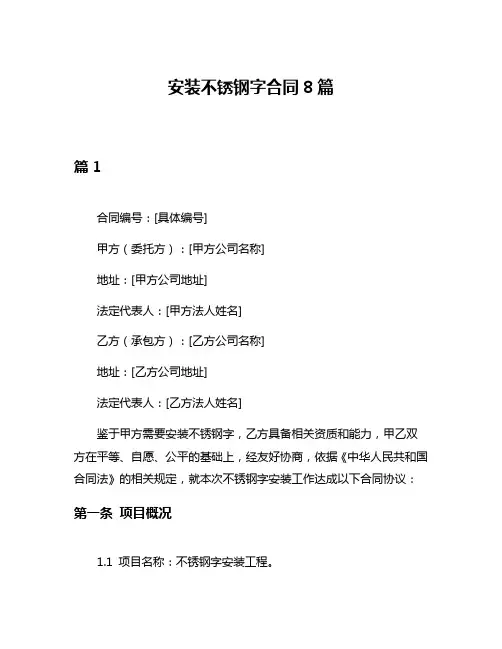 安装不锈钢字合同 8 篇

篇 1

合同编号：[具体编号]

甲方（委托方）：[甲方公司名称]

地址：[甲方公司地址]

法定代表人：[甲方法人姓名]

乙方（承包方）：[乙方公司名称]

地址：[乙方公司地址]

法定代表人：[乙方法人姓名]

鉴于甲方需要安装不锈钢字，乙方具备相关资质和能力，甲乙双方在平等、自愿、公平的基础上，经友好协商，依据《中华人民共和国合同法》的相关规定，就本次不锈钢字安装工作达成以下合同协议：

第一条 项目概况

1.1 项目名称：不锈钢字安装工程。